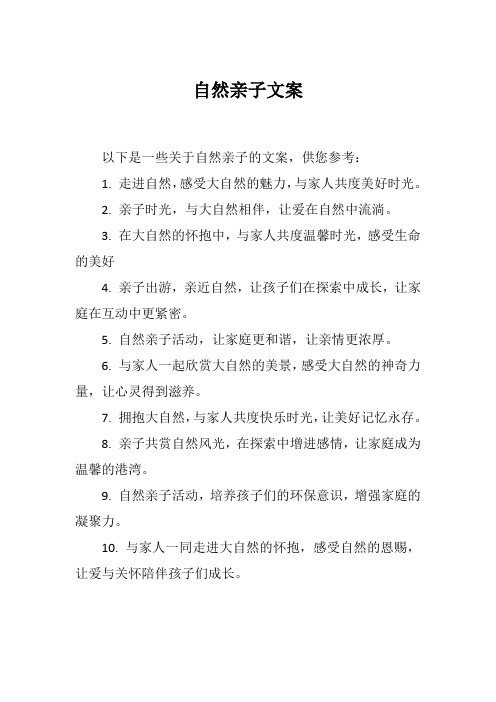 自然亲子文案

以下是一些关于自然亲子的文案，供您参考：

1. 走进自然，感受大自然的魅力，与家人共度美好时光。

2. 亲子时光，与大自然相伴，让爱在自然中流淌。

3. 在大自然的怀抱中，与家人共度温馨时光，感受生命的美好

4. 亲子出游，亲近自然，让孩子们在探索中成长，让家庭在互动中更紧密。

5. 自然亲子活动，让家庭更和谐，让亲情更浓厚。

6. 与家人一起欣赏大自然的美景，感受大自然的神奇力量，让心灵得到滋养。

7. 拥抱大自然，与家人共度快乐时光，让美好记忆永存。

8. 亲子共赏自然风光，在探索中增进感情，让家庭成为温馨的港湾。

9. 自然亲子活动，培养孩子们的环保意识，增强家庭的凝聚力。

10. 与家人一同走进大自然的怀抱，感受自然的恩赐，让爱与关怀陪伴孩子们成长。